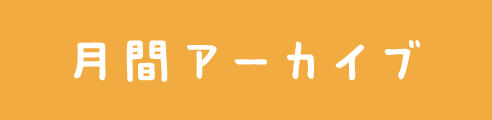 月間アーカイブ